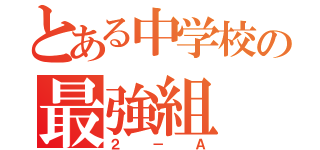 とある中学校の
最強組
2－A